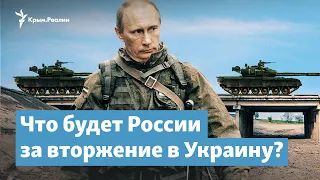 Крым.Реалии

Что будет России за вторжение в Украину?